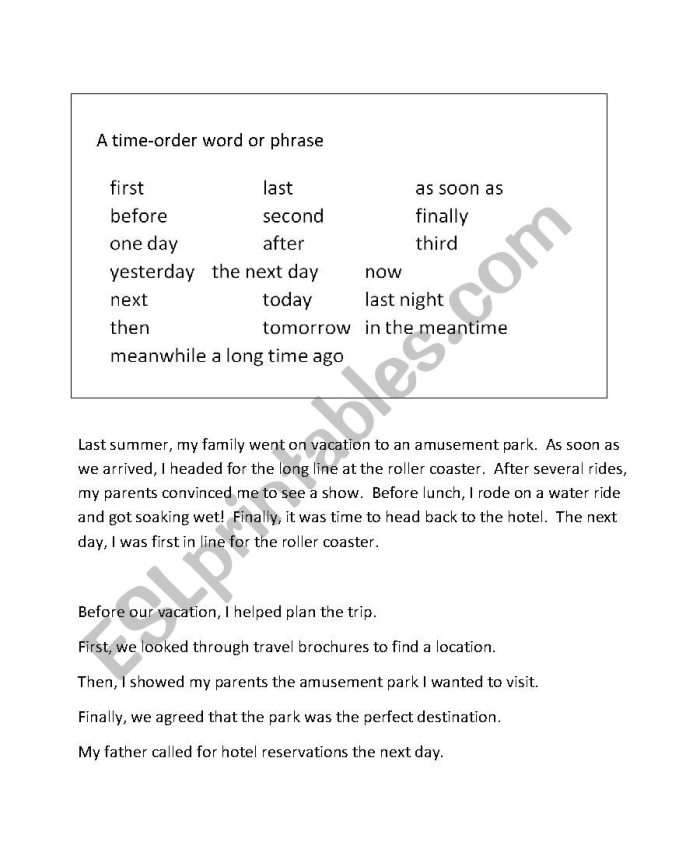 A time-order word or phrase

first last as soon as
before second finally
one day after third
yesterday the next day now
next today last night
then tomorrow in the meantime
meanwhile a long time ago

Last summer, my family went on vacation to an amusement park. As soon as we arrived, I headed for the long line at the roller coaster. After several rides, my parents convinced me to see a show. Before lunch, I rode on a water ride and got soaking wet! Finally, it was time to head back to the hotel. The next day, I was first in line for the roller coaster.

Before our vacation, I helped plan the trip.

First, we looked through travel brochures to find a location.

Then, I showed my parents the amusement park I wanted to visit.

Finally, we agreed that the park was the perfect destination.

My father called for hotel reservations the next day.

ESLprintables.com